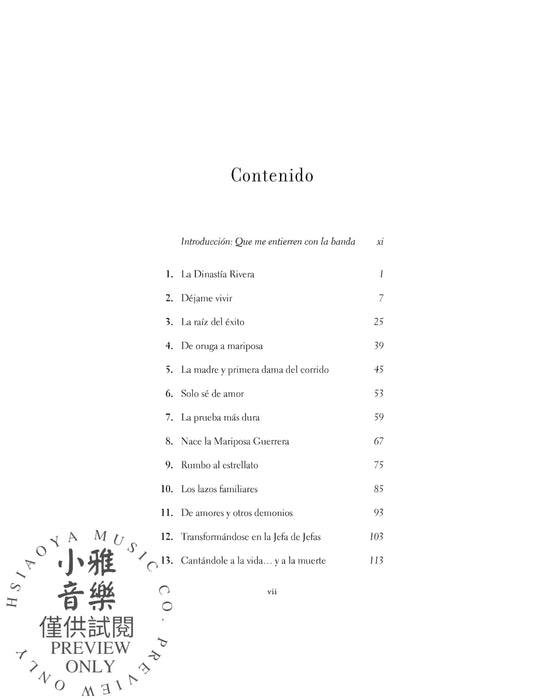 Contenido

Introducción: Que me entierren con la banda xi

1. La Dinastía Rivera 1

2. Déjame vivir 7

3. La raíz del éxito 25

4. De oruga a mariposa 39

5. La madre y primera dama del corrido 45

6. Solo sé de amor 53

7. La prueba más dura 59

8. Nace la Mariposa Guerrera 67

9. Rumbo al estrellato 75

10. Los lazos familiares 85

11. De amores y otros demonios 93

12. Transformándose en la Jefa de Jefas 103

13. Cantándole a la vida… y a la muerte 113

vii

HSIAOYA MUSIC CO. PREVIEW ONLY
小雅音樂
僅供試閱
PREVIEW
ONLY